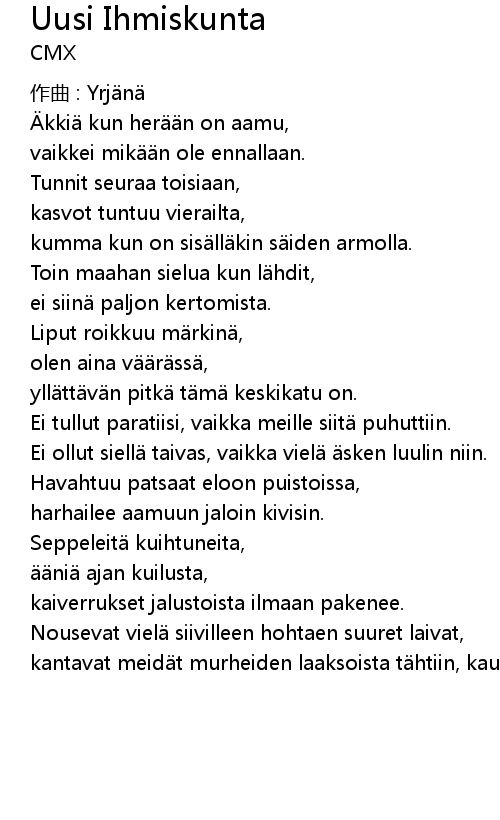 Uusi Ihmiskunta
CMX

作曲 : Yrjänä
Äkkiä kun herään on aamu,
vaikkei mikään ole ennallaan.
Tunnit seuraa toisiaan,
kasvot tuntuu vierailta,
kumma kun on sisälläkin säiden armolla.
Toin maahan sielua kun lähdit,
ei siinä paljon kertomista.
Liput roikkuu märkinä,
olen aina väärässä,
yllättävän pitkä tämä keskikatu on.
Ei tullut paratiisi, vaikka meille siitä puhuttiin.
Ei ollut siellä taivas, vaikka vielä äsken luulin niin.
Havahtuu patsaat eloon puistoissa,
harhailee aamuun jaloin kivisin.
Seppeleitä kuihtuneita,
ääniä ajan kuilusta,
kaiverrukset jalustoista ilmaan pakenee.
Nousevat vielä siivilleen hohtaen suuret laivat,
kantavat meidät murheiden laaksoista tähtiin, kau